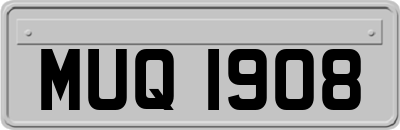 MUQ 1908